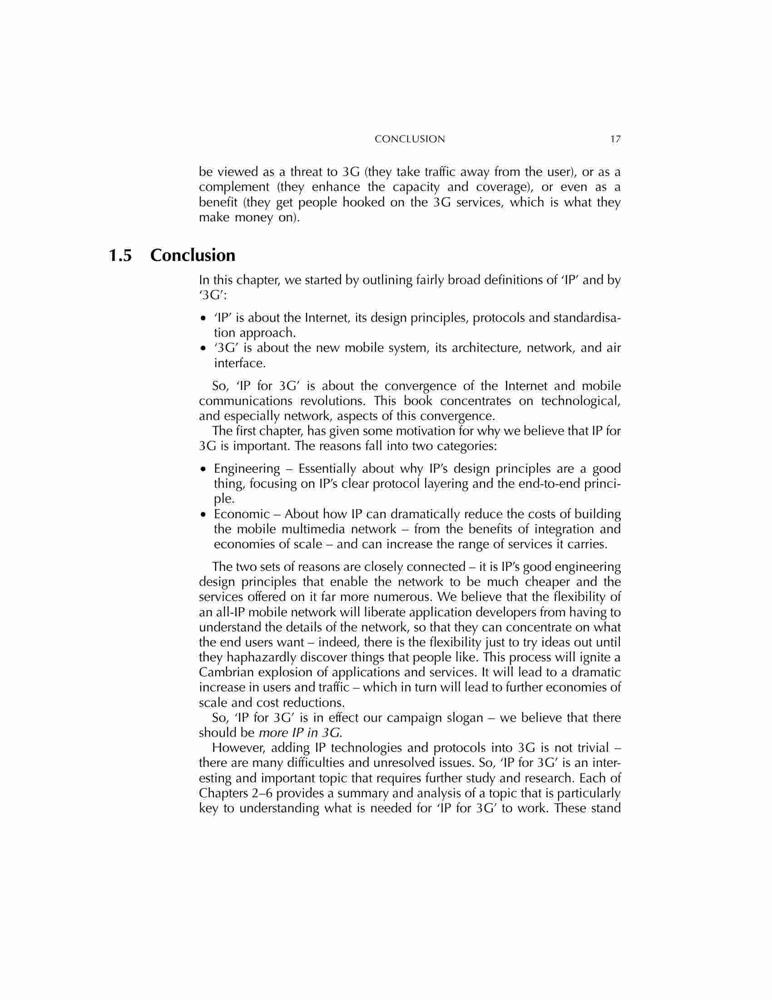 CONCLUSION 17

be viewed as a threat to 3G (they take traffic away from the user), or as a complement (they enhance the capacity and coverage), or even as a benefit (they get people hooked on the 3G services, which is what they make money on).

1.5 Conclusion

In this chapter, we started by outlining fairly broad definitions of 'IP' and by '3G':

• 'IP' is about the Internet, its design principles, protocols and standardisation approach.
• '3G' is about the new mobile system, its architecture, network, and air interface.

So, 'IP for 3G' is about the convergence of the Internet and mobile communications revolutions. This book concentrates on technological, and especially network, aspects of this convergence.

The first chapter, has given some motivation for why we believe that IP for 3G is important. The reasons fall into two categories:

• Engineering – Essentially about why IP's design principles are a good thing, focusing on IP's clear protocol layering and the end-to-end principle.
• Economic – About how IP can dramatically reduce the costs of building the mobile multimedia network – from the benefits of integration and economies of scale – and can increase the range of services it carries.

The two sets of reasons are closely connected – it is IP's good engineering design principles that enable the network to be much cheaper and the services offered on it far more numerous. We believe that the flexibility of an all-IP mobile network will liberate application developers from having to understand the details of the network, so that they can concentrate on what the end users want – indeed, there is the flexibility just to try ideas out until they haphazardly discover things that people like. This process will ignite a Cambrian explosion of applications and services. It will lead to a dramatic increase in users and traffic – which in turn will lead to further economies of scale and cost reductions.

So, 'IP for 3G' is in effect our campaign slogan – we believe that there should be more IP in 3G.

However, adding IP technologies and protocols into 3G is not trivial – there are many difficulties and unresolved issues. So, 'IP for 3G' is an interesting and important topic that requires further study and research. Each of Chapters 2–6 provides a summary and analysis of a topic that is particularly key to understanding what is needed for 'IP for 3G' to work. These stand